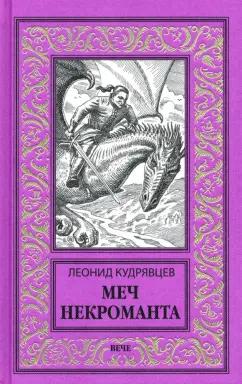 ЛЕОНИД КУДРЯВЦЕВ

МЕЧ НЕКРОМАНТА

ВЕЧЕ